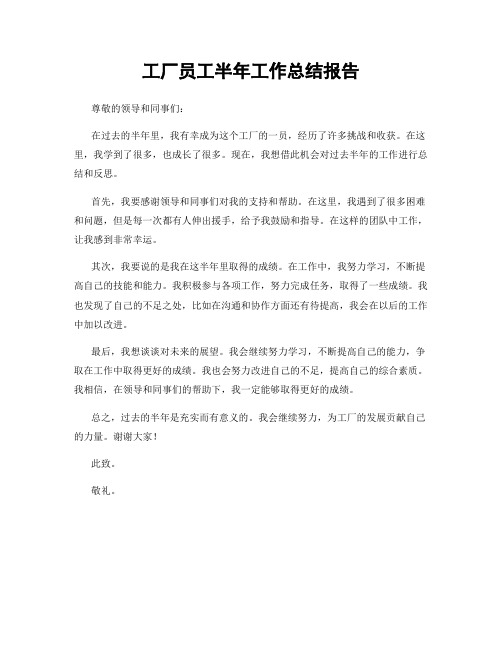 工厂员工半年工作总结报告

尊敬的领导和同事们：

在过去的半年里，我有幸成为这个工厂的一员，经历了许多挑战和收获。在这里，我学到了很多，也成长了很多。现在，我想借此机会对过去半年的工作进行总结和反思。

首先，我要感谢领导和同事们对我的支持和帮助。在这里，我遇到了很多困难和问题，但是每一次都有人伸出援手，给予我鼓励和指导。在这样的团队中工作，让我感到非常幸运。

其次，我要说的是我在这半年里取得的成绩。在工作中，我努力学习，不断提高自己的技能和能力。我积极参与各项工作，努力完成任务，取得了一些成绩。我也发现了自己的不足之处，比如在沟通和协作方面还有待提高，我会在以后的工作中加以改进。

最后，我想谈谈对未来的展望。我会继续努力学习，不断提高自己的能力，争取在工作中取得更好的成绩。我也会努力改进自己的不足，提高自己的综合素质。我相信，在领导和同事们的帮助下，我一定能够取得更好的成绩。

总之，过去的半年是充实而有意义的。我会继续努力，为工厂的发展贡献自己的力量。谢谢大家！

此致。

敬礼。